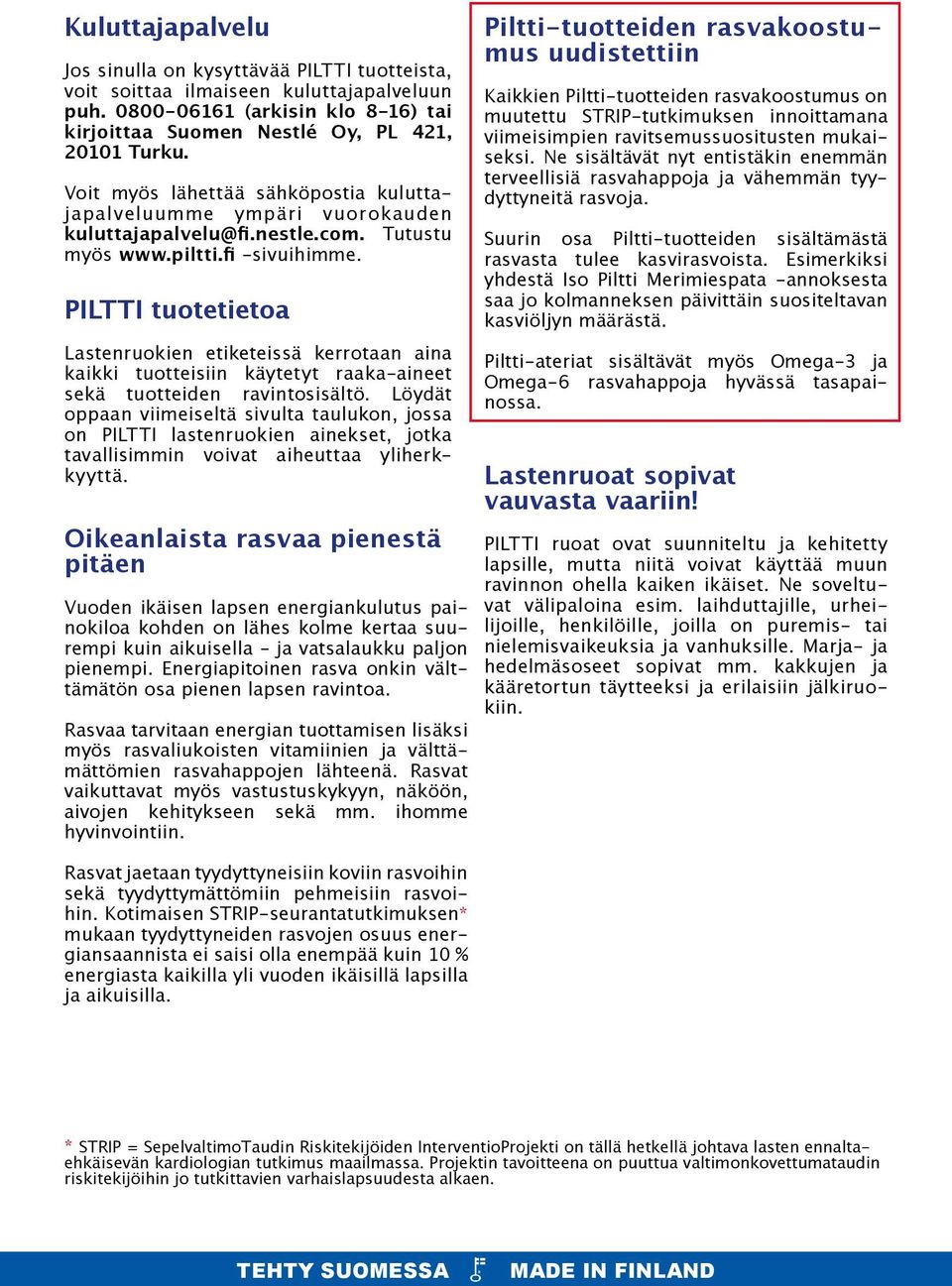 Kuluttajapalvelu

Jos sinulla on kysyttävää PILTTI tuotteista, voit soittaa ilmaiseen kuluttajapalveluun puh. 0800-06161 (arkisin klo 8-16) tai kirjoittaa Suomen Nestlé Oy, PL 421, 20101 Turku.

Voit myös lähettää sähköpostia kuluttajapalveluumme ympäri vuorokauden kuluttajapalvelu@fi.nestle.com. Tutustu myös www.piltti.fi -sivuihimme.

PILTTI tuotetietoa

Lastenruokien etiketeissä kerrotaan aina kaikki tuotteisiin käytetyt raaka-aineet sekä tuotteiden ravintosisältö. Löydät oppaan viimeiseltä sivulta taulukon, jossa on PILTTI lastenruokien ainekset, jotka tavallisimmin voivat aiheuttaa yliherkkyyttä.

Oikeanlaista rasvaa pienestä pitäen

Vuoden ikäisen lapsen energiankulutus painokiloa kohden on lähes kolme kertaa suurempi kuin aikuisella - ja vatsalaukku paljon pienempi. Energiapitoinen rasva onkin välttämätön osa pienen lapsen ravintoa.

Rasvaa tarvitaan energian tuottamisen lisäksi myös rasvaliukoisten vitamiinien ja välttämättömien rasvahappojen lähteenä. Rasvat vaikuttavat myös vastustuskykyyn, näköön, aivojen kehitykseen sekä mm. ihomme hyvinvointiin.

Rasvat jaetaan tyydyttyneisiin koviin rasvoihin sekä tyydyttymättömiin pehmeisiin rasvoihin. Kotimaisen STRIP-seurantatutkimuksen* mukaan tyydyttyneiden rasvojen osuus energiansaannista ei saisi olla enempää kuin 10 % energiasta kaikilla yli vuoden ikäisillä lapsilla ja aikuisilla.

Piltti-tuotteiden rasvakoostumus uudistettiin

Kaikkien Piltti-tuotteiden rasvakoostumus on muutettu STRIP-tutkimuksen innoittamana viimeisimpien ravitsemussuositusten mukaiseksi. Ne sisältävät nyt entistäkin enemmän terveellisiä rasvahappoja ja vähemmän tyydyttyneitä rasvoja.

Suurin osa Piltti-tuotteiden sisältämästä rasvasta tulee kasvirasvoista. Esimerkiksi yhdestä Iso Piltti Merimiespata -annoksesta saa jo kolmanneksen päivittäin suositeltavan kasviöljyn määrästä.

Piltti-ateriat sisältävät myös Omega-3 ja Omega-6 rasvahappoja hyvässä tasapainossa.

Lastenruoat sopivat vauvasta vaariin!

PILTTI ruoat ovat suunniteltu ja kehitetty lapsille, mutta niitä voivat käyttää muun ravinnon ohella kaiken ikäiset. Ne soveltuvat välipaloina esim. laihduttajille, urheilijoille, henkilöille, joilla on puremis- tai nielemisvaikeuksia ja vanhuksille. Marja- ja hedelmäsoseet sopivat mm. kakkujen ja kääretortun täytteeksi ja erilaisiin jälkiruokiin.

* STRIP = SepelvaltimoTaudin Riskitekijöiden InterventioProjekti on tällä hetkellä johtava lasten ennaltaehkäisevän kardiologian tutkimus maailmassa. Projektin tavoitteena on puuttua valtimonkovettumataudin riskitekijöihin jo tutkittavien varhaislapsuudesta alkaen.

TEHTY SUOMESSA MADE IN FINLAND